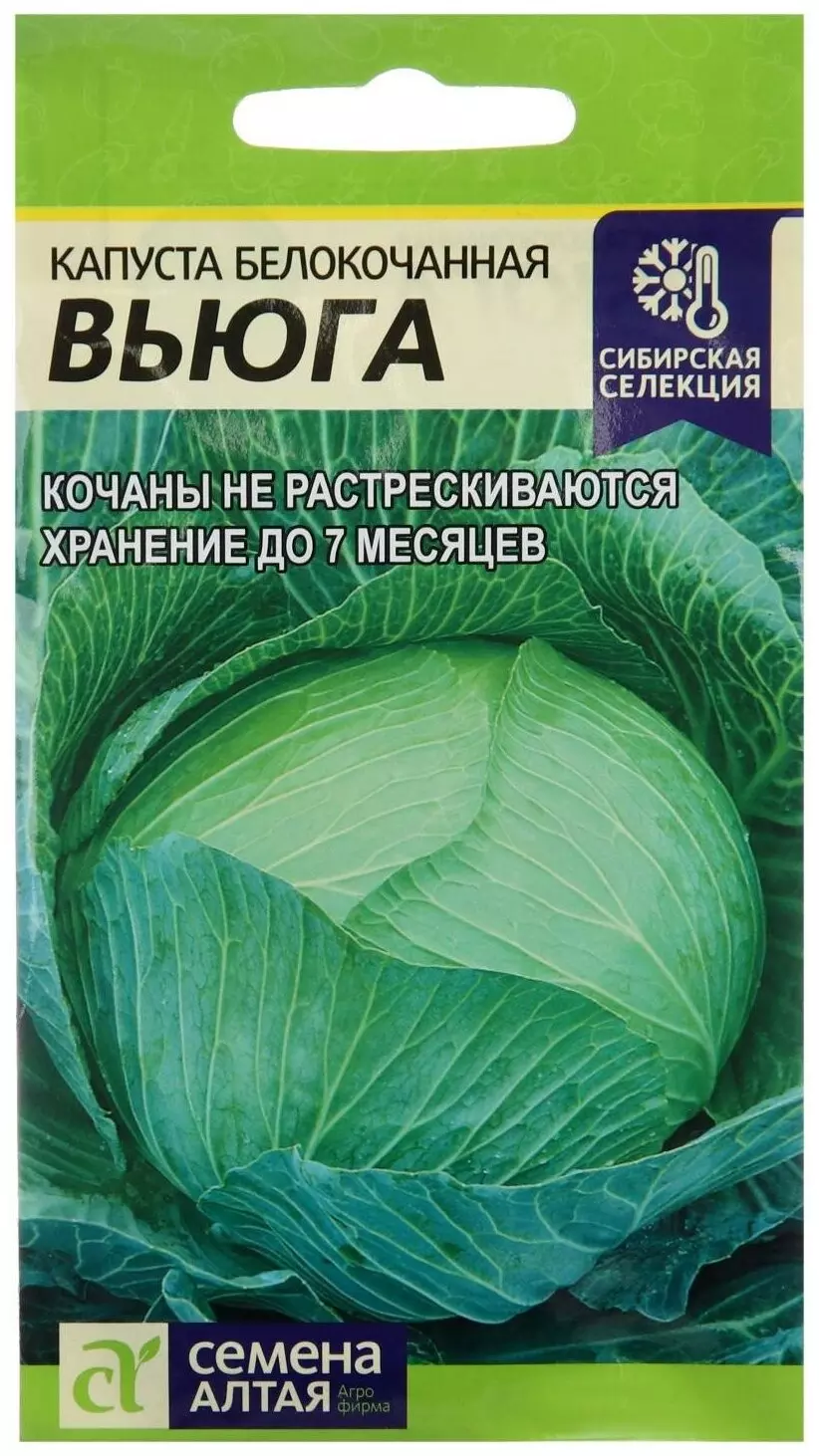 КАПУСТА БЕЛОКОЧАННАЯ
ВЬЮГА

СИБИРСКАЯ СЕЛЕКЦИЯ

КОЧАНЫ НЕ РАСТРЕСКИВАЮТСЯ
ХРАНЕНИЕ ДО 7 МЕСЯЦЕВ

СЕМЕНА АЛТАЯ Агро фирма